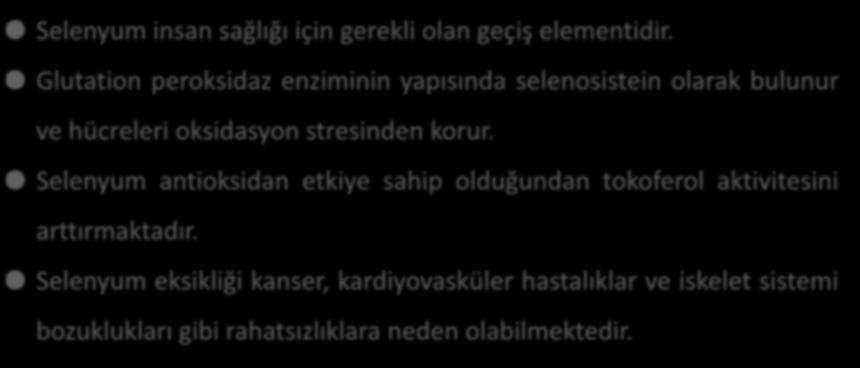 Selenyum insan sağlığı için gerekli olan geçiş elementidir.

Glutation peroksidaz enziminin yapısında selenosistein olarak bulunur ve hücreleri oksidasyon stresinden korur.

Selenyum antioksidan etkiye sahip olduğundan tokoferol aktivitesini arttırmaktadır.

Selenyum eksikliği kanser, kardiyovasküler hastalıklar ve iskelet sistemi bozuklukları gibi rahatsızlıklara neden olabilmektedir.